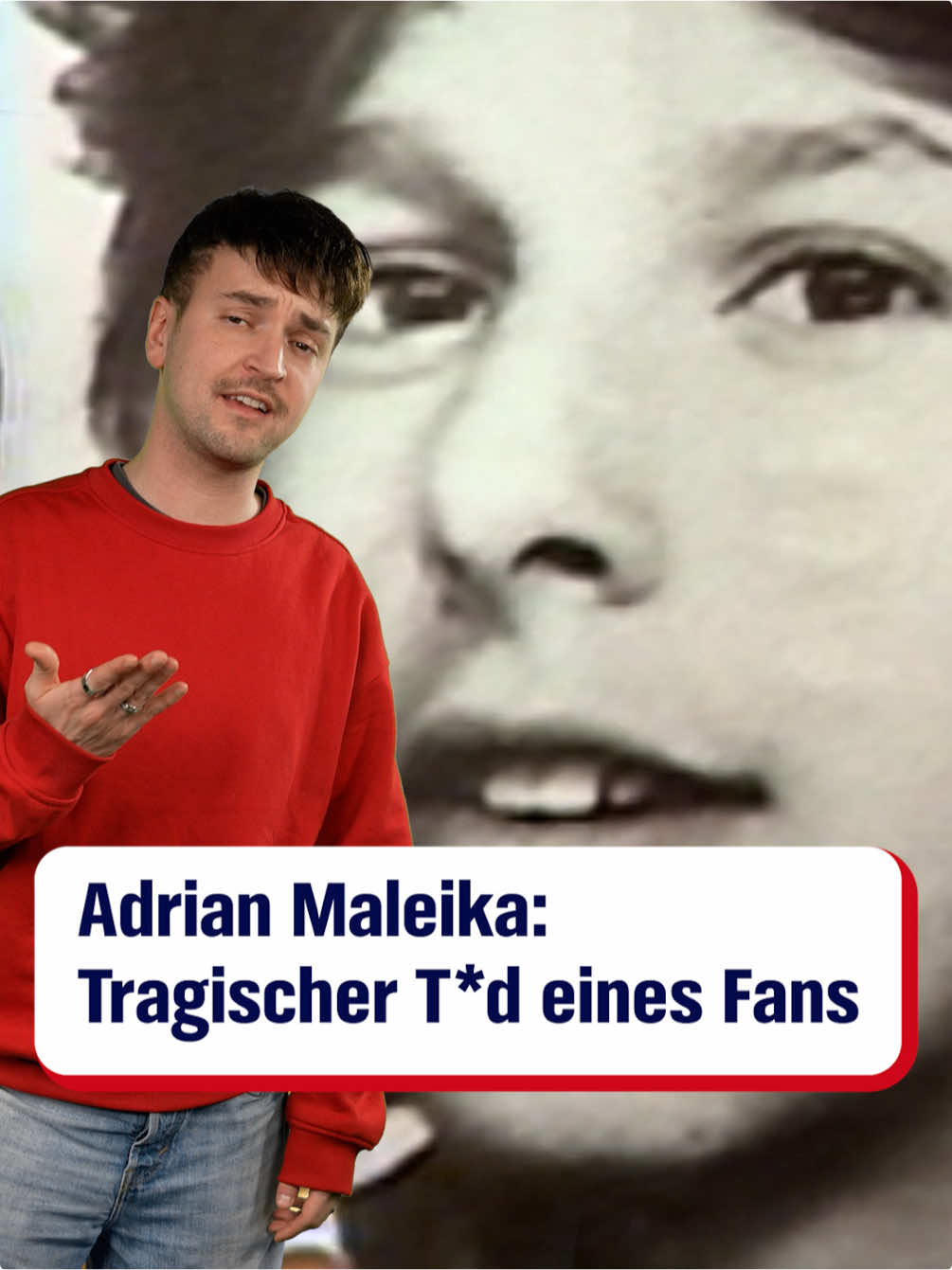 Adrian Maleika:
Tragischer T*d eines Fans